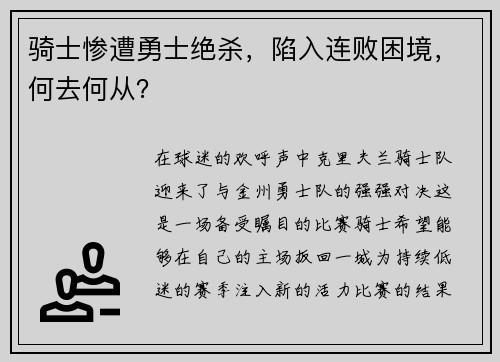 骑士惨遭勇士绝杀，陷入连败困境，何去何从？

在球迷的欢呼声中克里夫兰骑士队迎来了与金州勇士队的强强对决这是一场备受瞩目的比赛骑士希望能够在自己的主场扳回一城为持续低迷的赛季注入新的活力比赛的结果